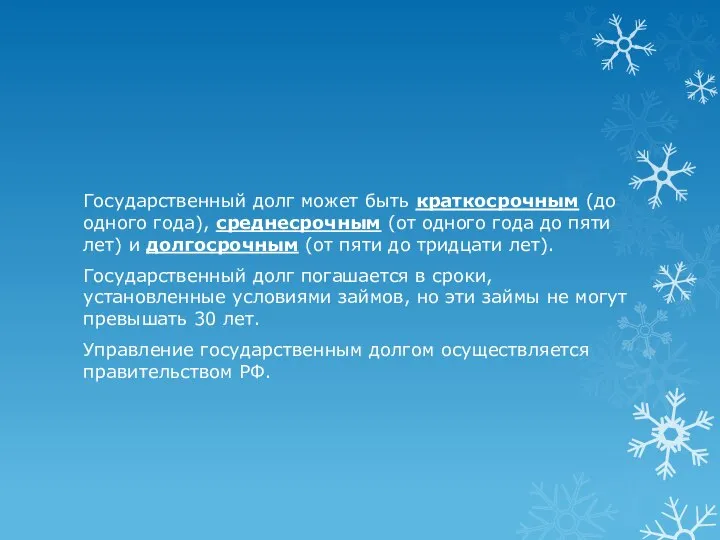 Государственный долг может быть краткосрочным (до одного года), среднесрочным (от одного года до пяти лет) и долгосрочным (от пяти до тридцати лет).

Государственный долг погашается в сроки, установленные условиями займов, но эти займы не могут превышать 30 лет.

Управление государственным долгом осуществляется правительством РФ.